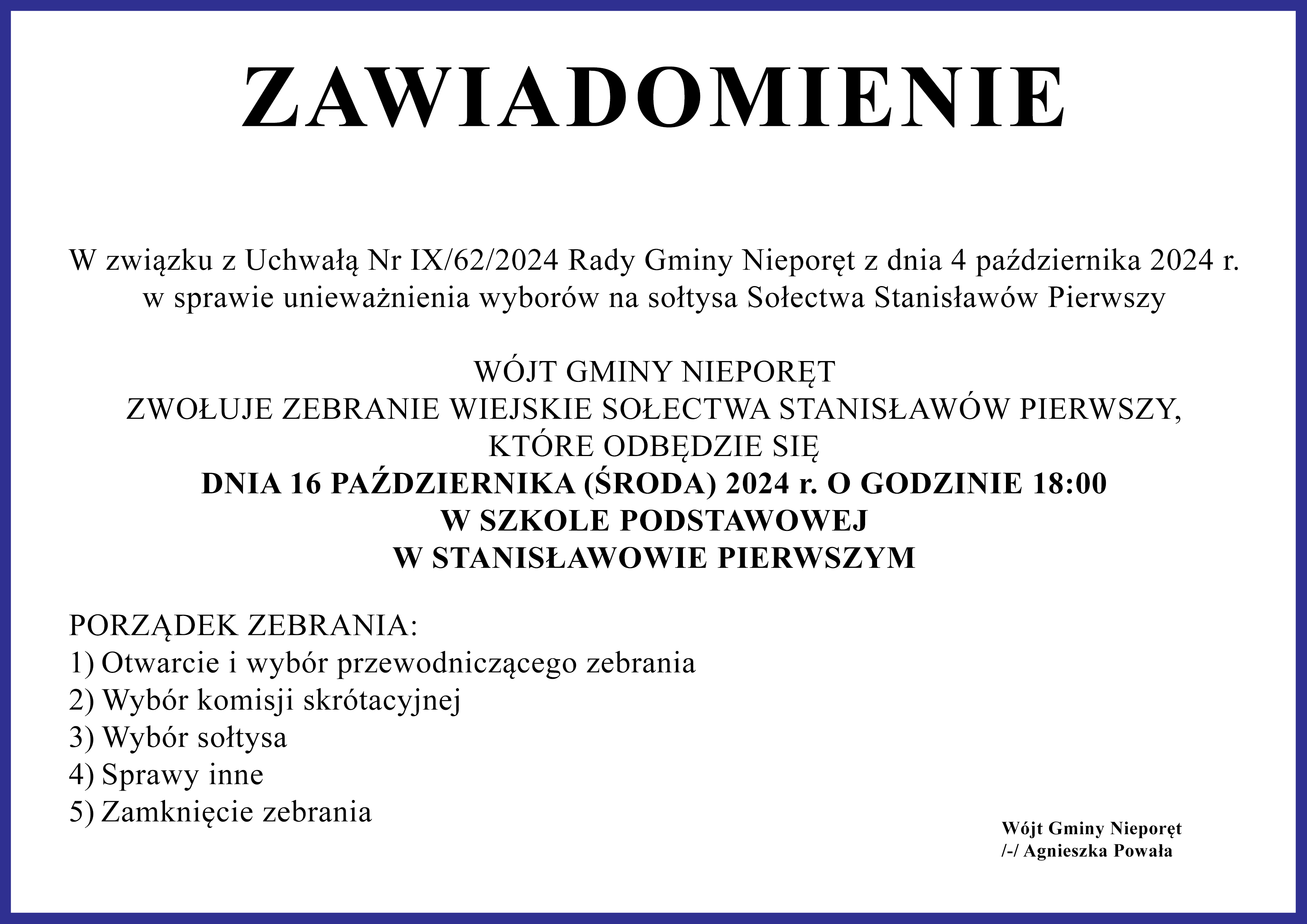 ZAWIADOMIENIE

W związku z Uchwałą Nr IX/62/2024 Rady Gminy Nieporęt z dnia 4 października 2024 r. w sprawie unieważnienia wyborów na sołtysa Sołectwa Stanisławów Pierwszy

WÓJT GMINY NIEPORĘT
ZWOŁUJE ZEBRANIE WIEJSKIE SOŁECTWA STANISŁAWÓW PIERWSZY,
KTÓRE ODBĘDZIE SIĘ
DNIA 16 PAŹDZIERNIKA (ŚRODA) 2024 r. O GODZINIE 18:00
W SZKOLE PODSTAWOWEJ
W STANISŁAWOWIE PIERWSZYM

PORZĄDEK ZEBRANIA:
1) Otwarcie i wybór przewodniczącego zebrania
2) Wybór komisji skrótacyjnej
3) Wybór sołtysa
4) Sprawy inne
5) Zamknięcie zebrania

Wójt Gminy Nieporęt
/-/ Agnieszka Powała